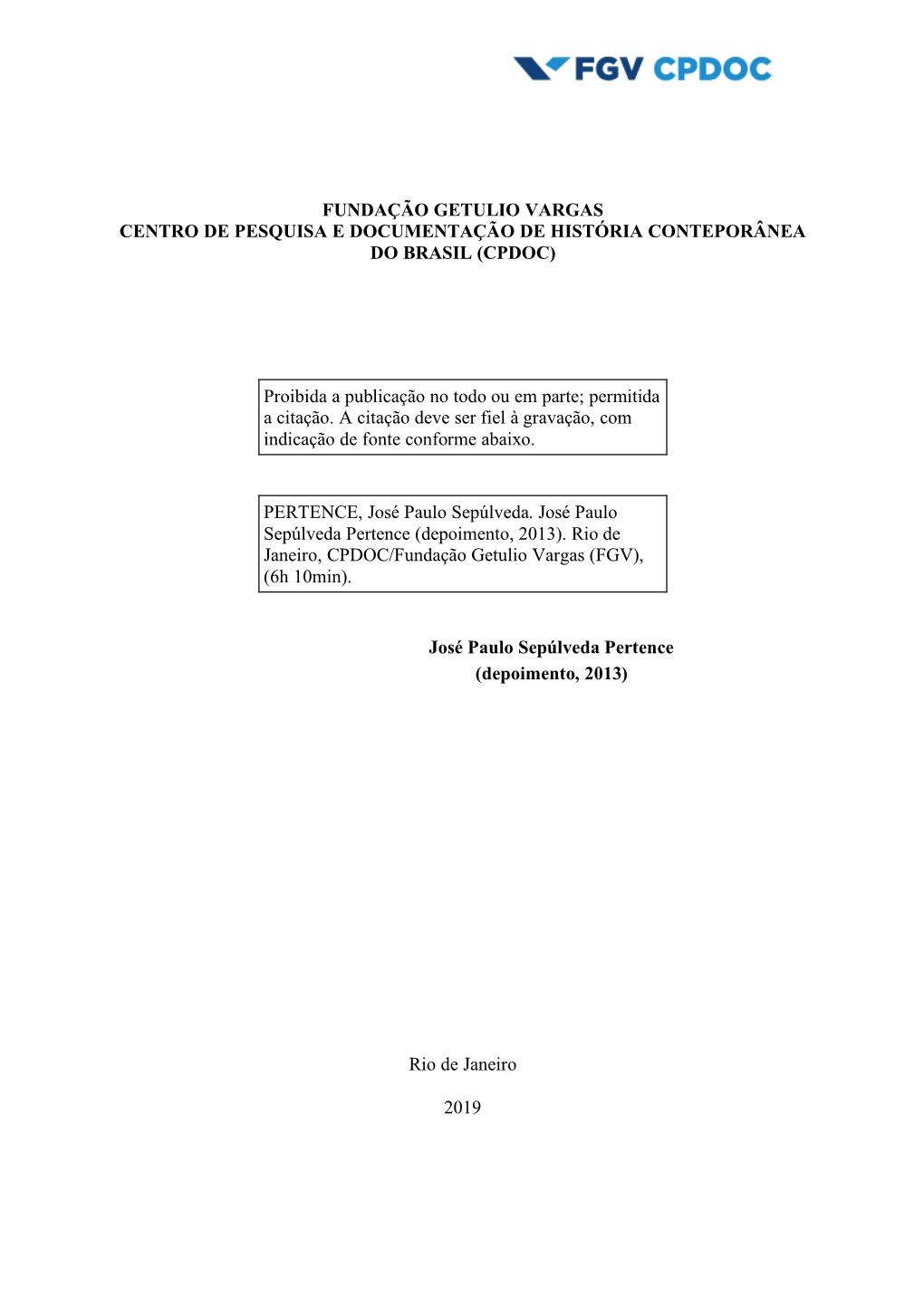 FGV CPDOC

FUNDAÇÃO GETULIO VARGAS
CENTRO DE PESQUISA E DOCUMENTAÇÃO DE HISTÓRIA CONTEPORÂNEA DO BRASIL (CPDOC)

Proibida a publicação no todo ou em parte; permitida a citação. A citação deve ser fiel à gravação, com indicação de fonte conforme abaixo.

PERTENCE, José Paulo Sepúlveda. José Paulo Sepúlveda Pertence (depoimento, 2013). Rio de Janeiro, CPDOC/Fundação Getulio Vargas (FGV), (6h 10min).

José Paulo Sepúlveda Pertence
(depoimento, 2013)

Rio de Janeiro

2019